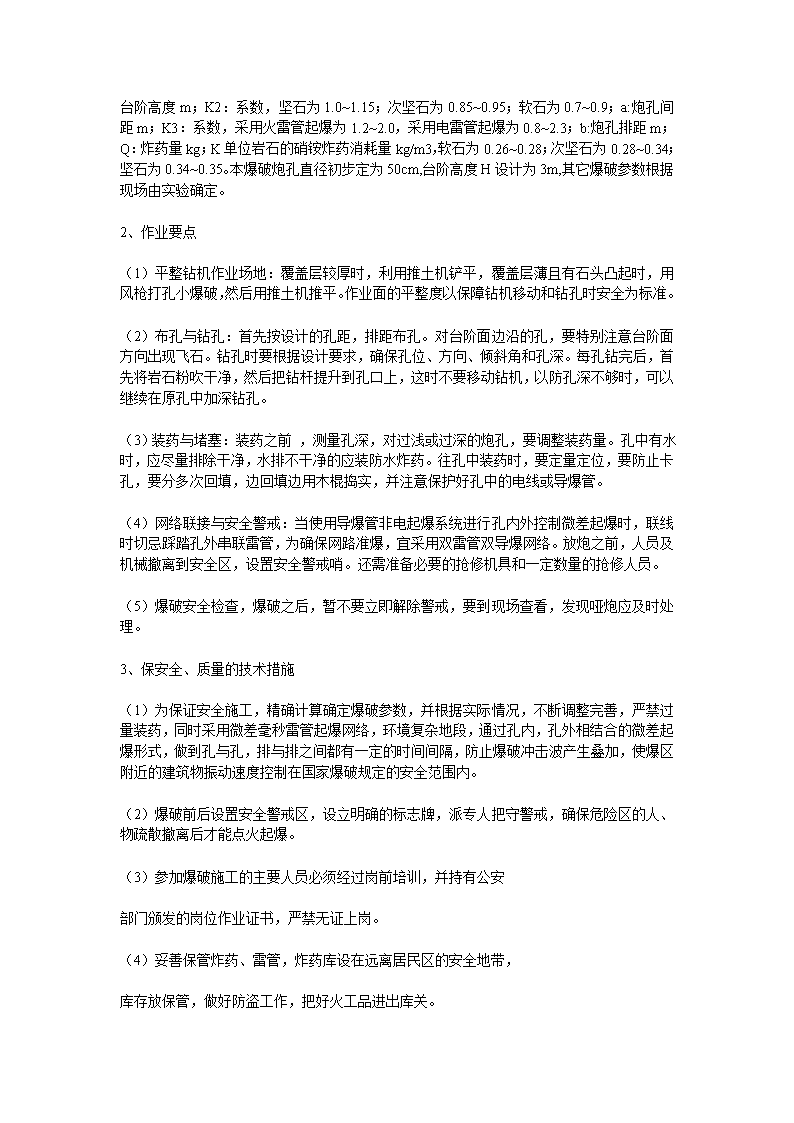 台阶高度 m；K2：系数，坚石为 1.0~1.15；次坚石为 0.85~0.95；软石为 0.7~0.9；a:炮孔间距 m；K3：系数，采用火雷管起爆为 1.2~2.0，采用电雷管起爆为 0.8~2.3；b:炮孔排距 m；Q：炸药量 kg；K 单位岩石的硝铵炸药消耗量 kg/m3,软石为 0.26~0.28；次坚石为 0.28~0.34；坚石为 0.34~0.35。本爆破炮孔直径初步定为 50cm,台阶高度 H 设计为 3m,其它爆破参数根据现场由实验确定。

2、作业要点

（1）平整钻机作业场地：覆盖层较厚时，利用推土机铲平，覆盖层薄且有石头凸起时，用风枪打孔小爆破，然后用推土机推平。作业面的平整度以保障钻机移动和钻孔时安全为标准。

（2）布孔与钻孔：首先按设计的孔距，排距布孔。对台阶面边沿的孔，要特别注意台阶面方向出现飞石。钻孔时要根据设计要求，确保孔位、方向、倾斜角和孔深。每孔钻完后，首先将岩石粉吹干净，然后把钻杆提升到孔口上，这时不要移动钻机，以防孔深不够时，可以继续在原孔中加深钻孔。

（3）装药与堵塞：装药之前 ，测量孔深，对过浅或过深的炮孔，要调整装药量。孔中有水时，应尽量排除干净，水排不干净的应装防水炸药。往孔中装药时，要定量定位，要防止卡孔，要分多次回填，边回填边用木棍捣实，并注意保护好孔中的电线或导爆管。

（4）网络联接与安全警戒：当使用导爆管非电起爆系统进行孔内外控制微差起爆时，联线时切忌踩踏孔外串联雷管，为确保网路准爆，宜采用双雷管双导爆网络。放炮之前，人员及机械撤离到安全区，设置安全警戒哨。还需准备必要的抢修机具和一定数量的抢修人员。

（5）爆破安全检查，爆破之后，暂不要立即解除警戒，要到现场查看，发现哑炮应及时处理。

3、保安全、质量的技术措施

（1）为保证安全施工，精确计算确定爆破参数，并根据实际情况，不断调整完善，严禁过量装药，同时采用微差毫秒雷管起爆网络，环境复杂地段，通过孔内，孔外相结合的微差起爆形式，做到孔与孔，排与排之间都有一定的时间间隔，防止爆破冲击波产生叠加，使爆区附近的建筑物振动速度控制在国家爆破规定的安全范围内。

（2）爆破前后设置安全警戒区，设立明确的标志牌，派专人把守警戒，确保危险区的人、物疏散撤离后才能点火起爆。

（3）参加爆破施工的主要人员必须经过岗前培训，并持有公安

部门颁发的岗位作业证书，严禁无证上岗。

（4）妥善保管炸药、雷管，炸药库设在远离居民区的安全地带，

库存放保管，做好防盗工作，把好火工品进出库关。